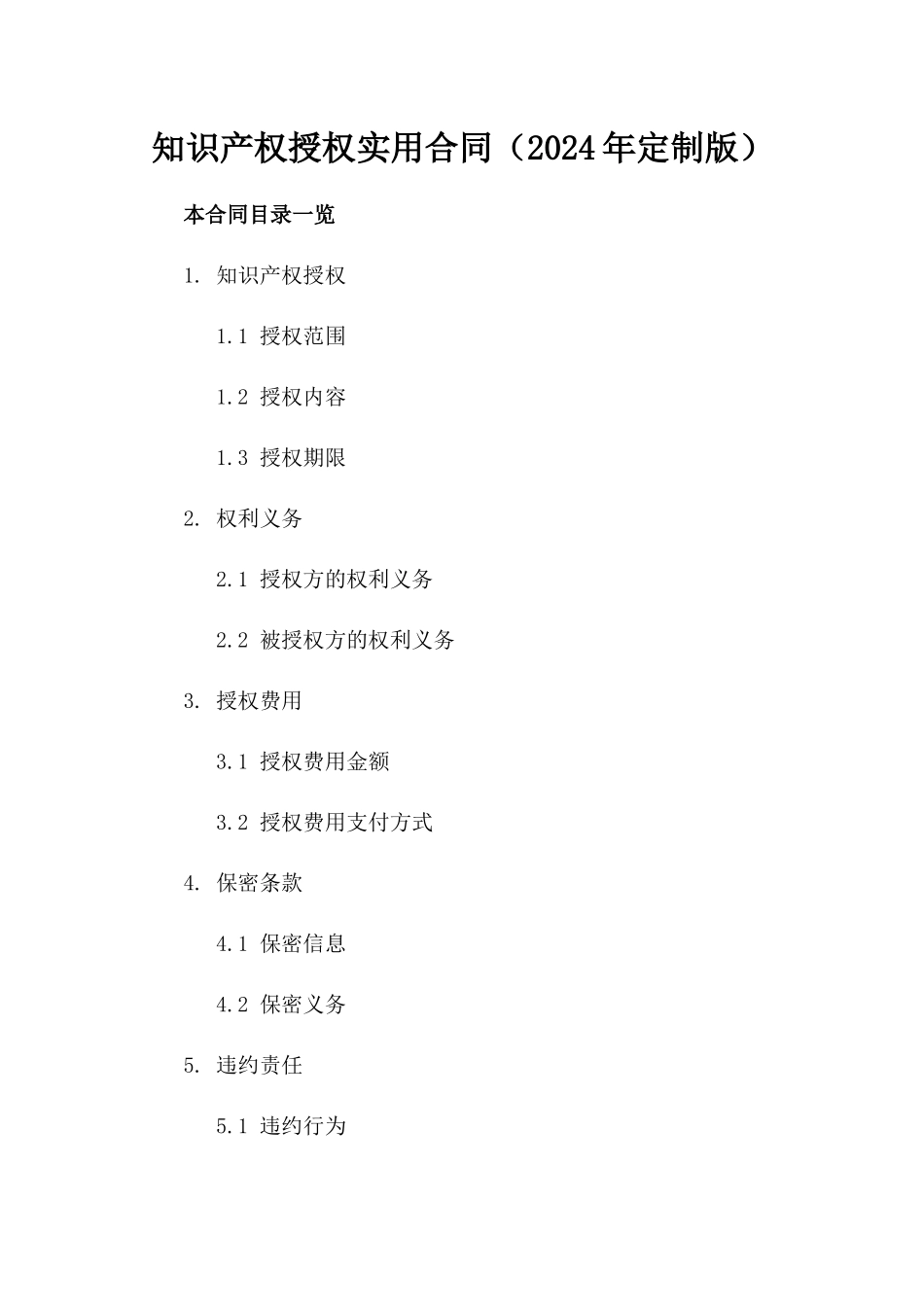 知识产权授权实用合同（2024年定制版）

本合同目录一览

1. 知识产权授权

1.1 授权范围

1.2 授权内容

1.3 授权期限

2. 权利义务

2.1 授权方的权利义务

2.2 被授权方的权利义务

3. 授权费用

3.1 授权费用金额

3.2 授权费用支付方式

4. 保密条款

4.1 保密信息

4.2 保密义务

5. 违约责任

5.1 违约行为